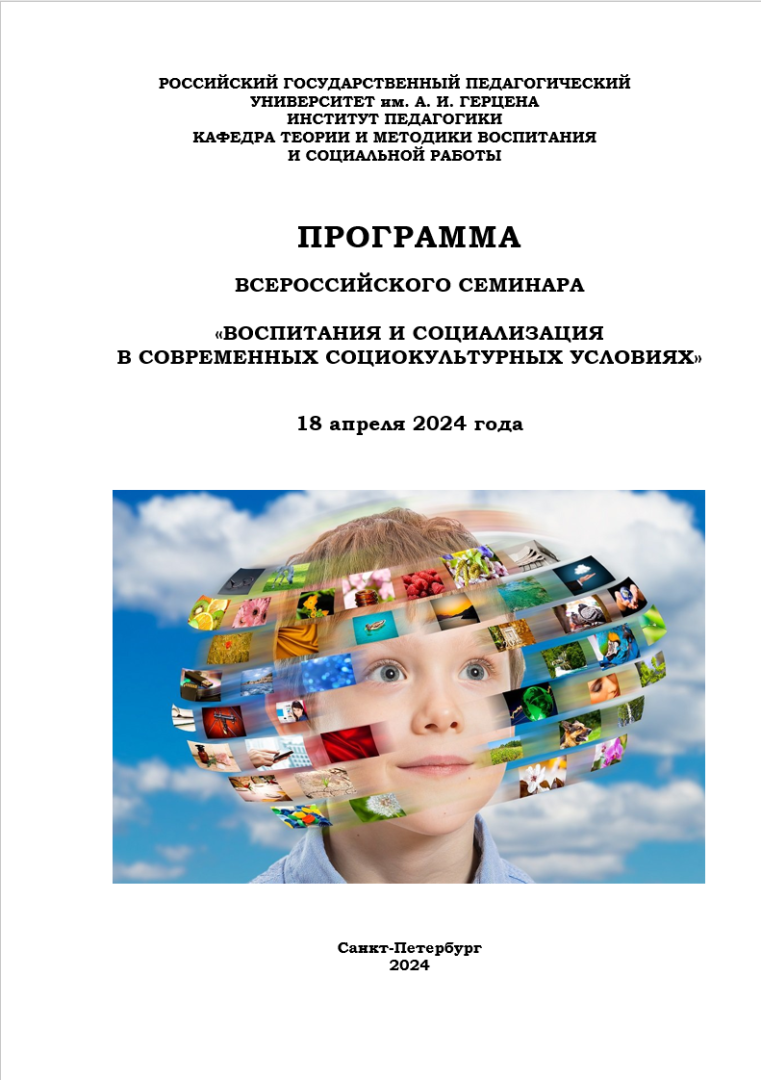 РОССИЙСКИЙ ГОСУДАРСТВЕННЫЙ ПЕДАГОГИЧЕСКИЙ
УНИВЕРСИТЕТ им. А. И. ГЕРЦЕНА
ИНСТИТУТ ПЕДАГОГИКИ
КАФЕДРА ТЕОРИИ И МЕТОДИКИ ВОСПИТАНИЯ
И СОЦИАЛЬНОЙ РАБОТЫ

ПРОГРАММА

ВСЕРОССИЙСКОГО СЕМИНАРА

«ВОСПИТАНИЯ И СОЦИАЛИЗАЦИЯ
В СОВРЕМЕННЫХ СОЦИОКУЛЬТУРНЫХ УСЛОВИЯХ»

18 апреля 2024 года

Санкт-Петербург
2024